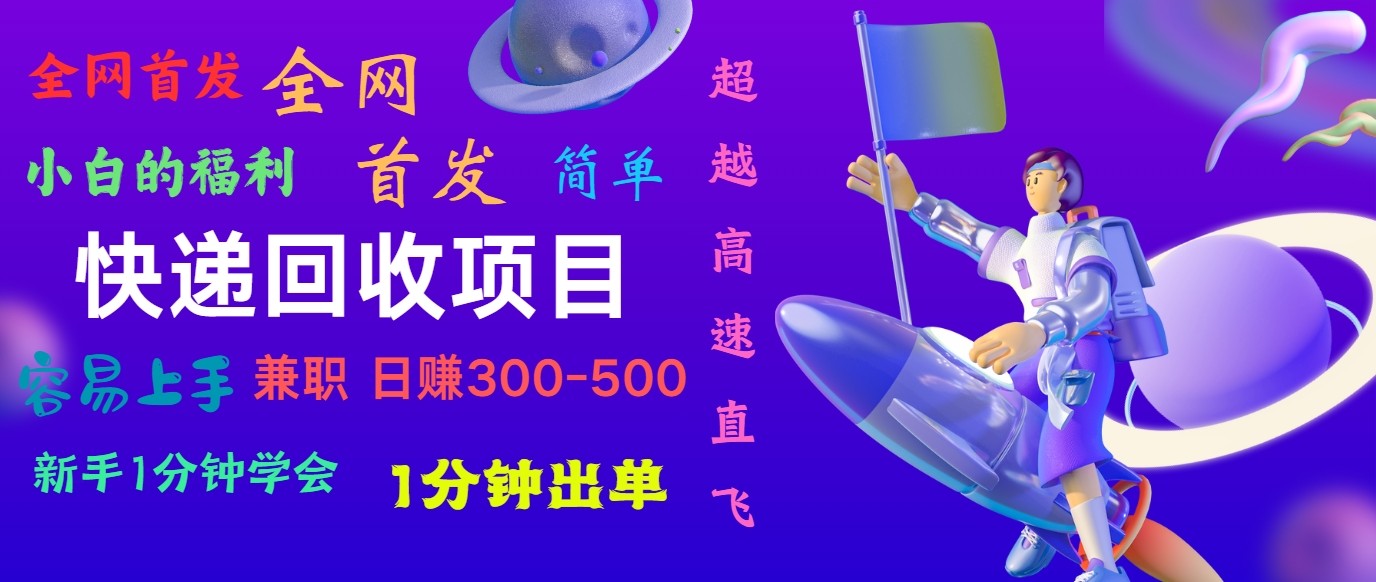 全网首发 全网

小白的福利 首发 简单

快递回收项目

容易上手 兼职 日赚300-500

新手1分钟学会 1分钟出单

超越高速直飞